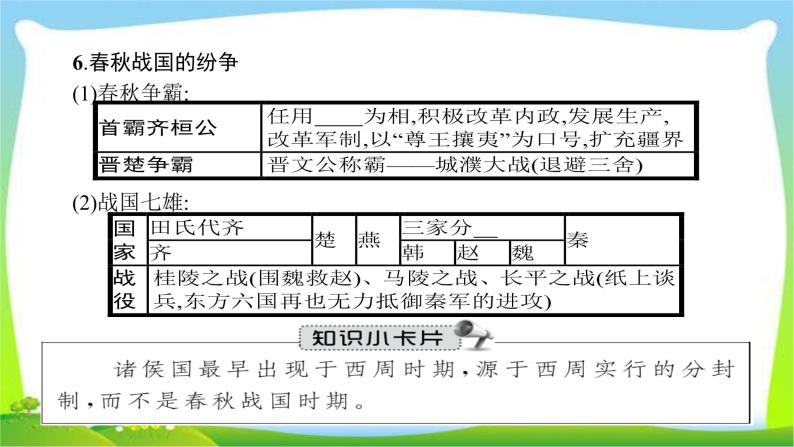 6.春秋战国的纷争

(1)春秋争霸:

| 首霸齐桓公 | 任用____为相,积极改革内政,发展生产,改革军制,以“尊王攘夷”为口号,扩充疆界 |
|---|---|
| 晋楚争霸 | 晋文公称霸——城濮大战(退避三舍) |

(2)战国七雄:

| 国家 | 田氏代齐 | 楚 | 燕 | 三家分__ | | | 秦 |
|---|---|---|---|---|---|---|---|
| | 齐 | | | 韩 | 赵 | 魏 | |
| 战役 | 桂陵之战(围魏救赵)、马陵之战、长平之战(纸上谈兵,东方六国再也无力抵御秦军的进攻) | | | | | | |

知识小卡片

诸侯国最早出现于西周时期,源于西周实行的分封制,而不是春秋战国时期。